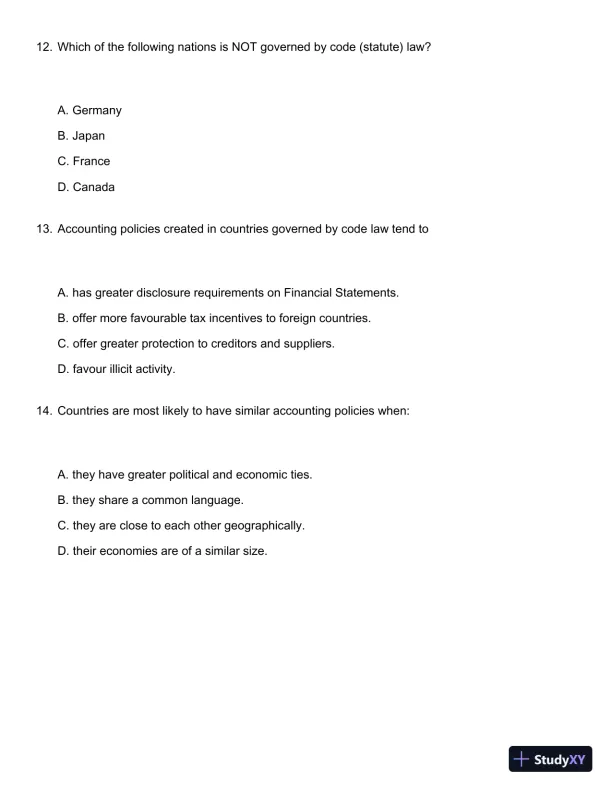 12. Which of the following nations is NOT governed by code (statute) law?

A. Germany

B. Japan

C. France

D. Canada

13. Accounting policies created in countries governed by code law tend to

A. has greater disclosure requirements on Financial Statements.

B. offer more favourable tax incentives to foreign countries.

C. offer greater protection to creditors and suppliers.

D. favour illicit activity.

14. Countries are most likely to have similar accounting policies when:

A. they have greater political and economic ties.

B. they share a common language.

C. they are close to each other geographically.

D. their economies are of a similar size.

StudyXY